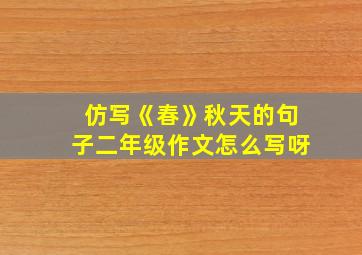 仿写《春》秋天的句子二年级作文怎么写呀